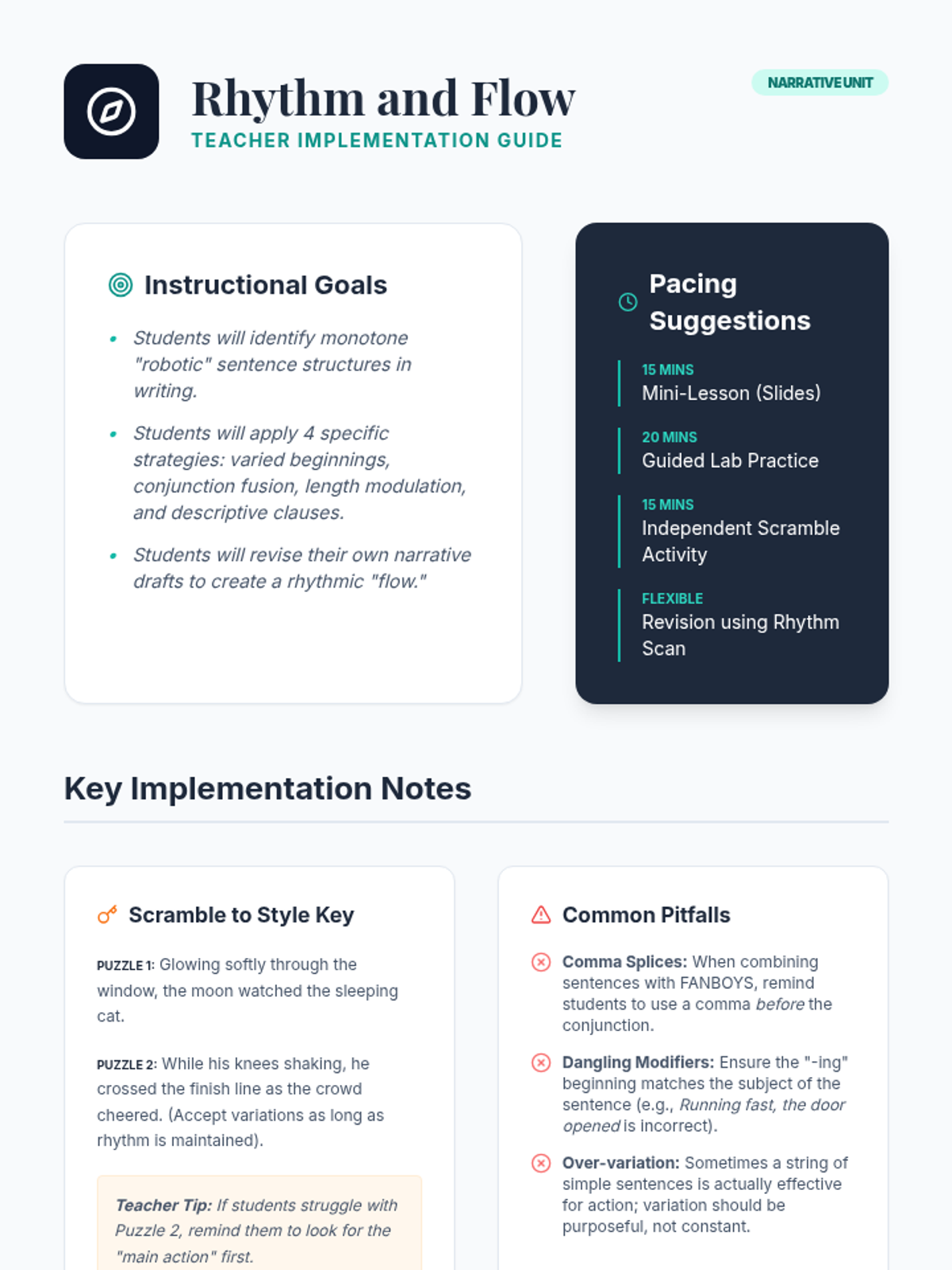 Rhythm and Flow
TEACHER IMPLEMENTATION GUIDE

NARRATIVE UNIT

Instructional Goals

• Students will identify monotone "robotic" sentence structures in writing.
• Students will apply 4 specific strategies: varied beginnings, conjunction fusion, length modulation, and descriptive clauses.
• Students will revise their own narrative drafts to create a rhythmic "flow."

Pacing Suggestions

15 MINS
Mini-Lesson (Slides)

20 MINS
Guided Lab Practice

15 MINS
Independent Scramble Activity

FLEXIBLE
Revision using Rhythm Scan

Key Implementation Notes

Scramble to Style Key

PUZZLE 1: Glowing softly through the window, the moon watched the sleeping cat.

PUZZLE 2: While his knees shaking, he crossed the finish line as the crowd cheered. (Accept variations as long as rhythm is maintained).

Teacher Tip: If students struggle with Puzzle 2, remind them to look for the "main action" first.

Common Pitfalls

Comma Splices: When combining sentences with FANBOYS, remind students to use a comma before the conjunction.

Dangling Modifiers: Ensure the "-ing" beginning matches the subject of the sentence (e.g., Running fast, the door opened is incorrect).

Over-variation: Sometimes a string of simple sentences is actually effective for action; variation should be purposeful, not constant.